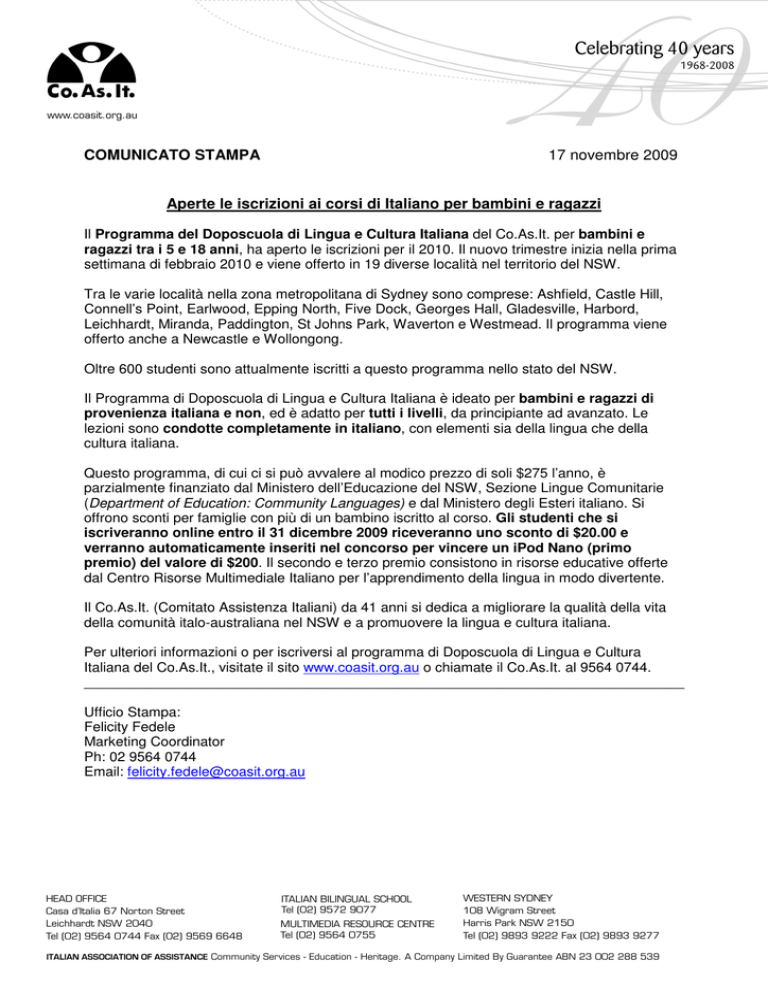 Co. As. It.
www.coasit.org.au

Celebrating 40 years
1968-2008

COMUNICATO STAMPA

17 novembre 2009

Aperte le iscrizioni ai corsi di Italiano per bambini e ragazzi

Il Programma del Doposcuola di Lingua e Cultura Italiana del Co.As.It. per bambini e ragazzi tra i 5 e 18 anni, ha aperto le iscrizioni per il 2010. Il nuovo trimestre inizia nella prima settimana di febbraio 2010 e viene offerto in 19 diverse località nel territorio del NSW.

Tra le varie località nella zona metropolitana di Sydney sono comprese: Ashfield, Castle Hill, Connell's Point, Earlwood, Epping North, Five Dock, Georges Hall, Gladesville, Harbord, Leichhardt, Miranda, Paddington, St Johns Park, Waverton e Westmead. Il programma viene offerto anche a Newcastle e Wollongong.

Oltre 600 studenti sono attualmente iscritti a questo programma nello stato del NSW.

Il Programma di Doposcuola di Lingua e Cultura Italiana è ideato per bambini e ragazzi di provenienza italiana e non, ed è adatto per tutti i livelli, da principiante ad avanzato. Le lezioni sono condotte completamente in italiano, con elementi sia della lingua che della cultura italiana.

Questo programma, di cui ci si può avvalere al modico prezzo di soli $275 l'anno, è parzialmente finanziato dal Ministero dell'Educazione del NSW, Sezione Lingue Comunitarie (Department of Education: Community Languages) e dal Ministero degli Esteri italiano. Si offrono sconti per famiglie con più di un bambino iscritto al corso. Gli studenti che si iscriveranno online entro il 31 dicembre 2009 riceveranno uno sconto di $20.00 e verranno automaticamente inseriti nel concorso per vincere un iPod Nano (primo premio) del valore di $200. Il secondo e terzo premio consistono in risorse educative offerte dal Centro Risorse Multimediale Italiano per l'apprendimento della lingua in modo divertente.

Il Co.As.It. (Comitato Assistenza Italiani) da 41 anni si dedica a migliorare la qualità della vita della comunità italo-australiana nel NSW e a promuovere la lingua e cultura italiana.

Per ulteriori informazioni o per iscriversi al programma di Doposcuola di Lingua e Cultura Italiana del Co.As.It., visitate il sito www.coasit.org.au o chiamate il Co.As.It. al 9564 0744.

Ufficio Stampa:
Felicity Fedele
Marketing Coordinator
Ph: 02 9564 0744
Email: felicity.fedele@coasit.org.au

HEAD OFFICE
Casa d'Italia 67 Norton Street
Leichhardt NSW 2040
Tel (02) 9564 0744 Fax (02) 9569 6648

ITALIAN BILINGUAL SCHOOL
Tel (02) 9572 9077
MULTIMEDIA RESOURCE CENTRE
Tel (02) 9564 0755

WESTERN SYDNEY
108 Wigram Street
Harris Park NSW 2150
Tel (02) 9893 9222 Fax (02) 9893 9277

ITALIAN ASSOCIATION OF ASSISTANCE Community Services - Education - Heritage. A Company Limited By Guarantee ABN 23 002 288 539